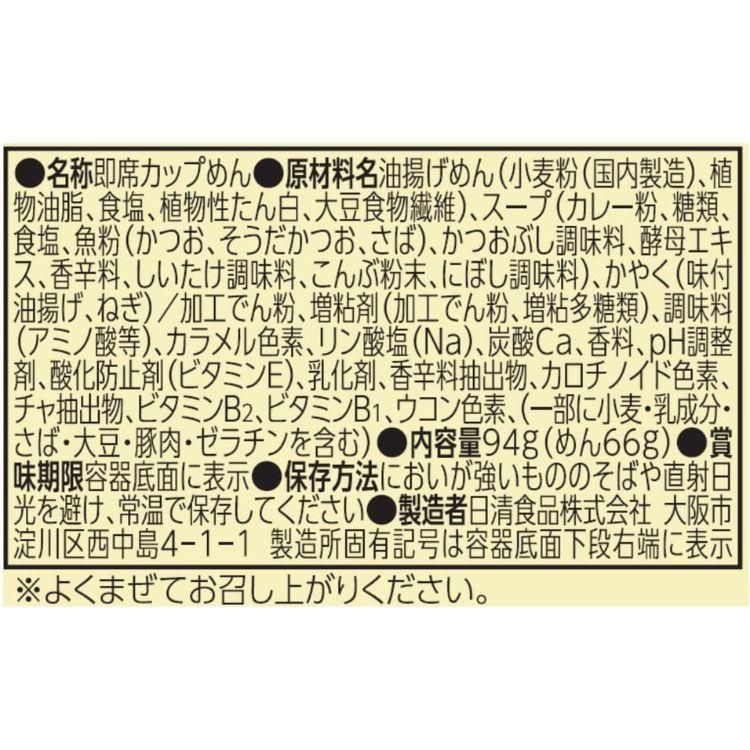 ●名称即席カップめん●原材料名油揚げめん(小麦粉(国内製造)、植物油脂、食塩、植物性たん白、大豆食物繊維)、スープ(カレー粉、糖類、食塩、魚粉(かつお、そうだかつお、さば)、かつおぶし調味料、酵母エキス、香辛料、しいたけ調味料、こんぶ粉末、にぼし調味料)、かやく(味付油揚げ、ねぎ)/加工でん粉、増粘剤(加工でん粉、増粘多糖類)、調味料(アミノ酸等)、カラメル色素、リン酸塩(Na)、炭酸Ca、香料、pH調整剤、酸化防止剤(ビタミンE)、乳化剤、香辛料抽出物、カロチノイド色素、チャ抽出物、ビタミン$B_2$、ビタミン$B_1$、ウコン色素、(一部に小麦・乳成分・さば・大豆・豚肉・ゼラチンを含む)●内容量94g(めん66g)●賞味期限容器底面に表示●保存方法においが強いもののそばや直射日光を避け、常温で保存してください●製造者日清食品株式会社 大阪市淀川区西中島4-1-1 製造所固有記号は容器底面下段右端に表示

※よくまぜてお召し上がりください。